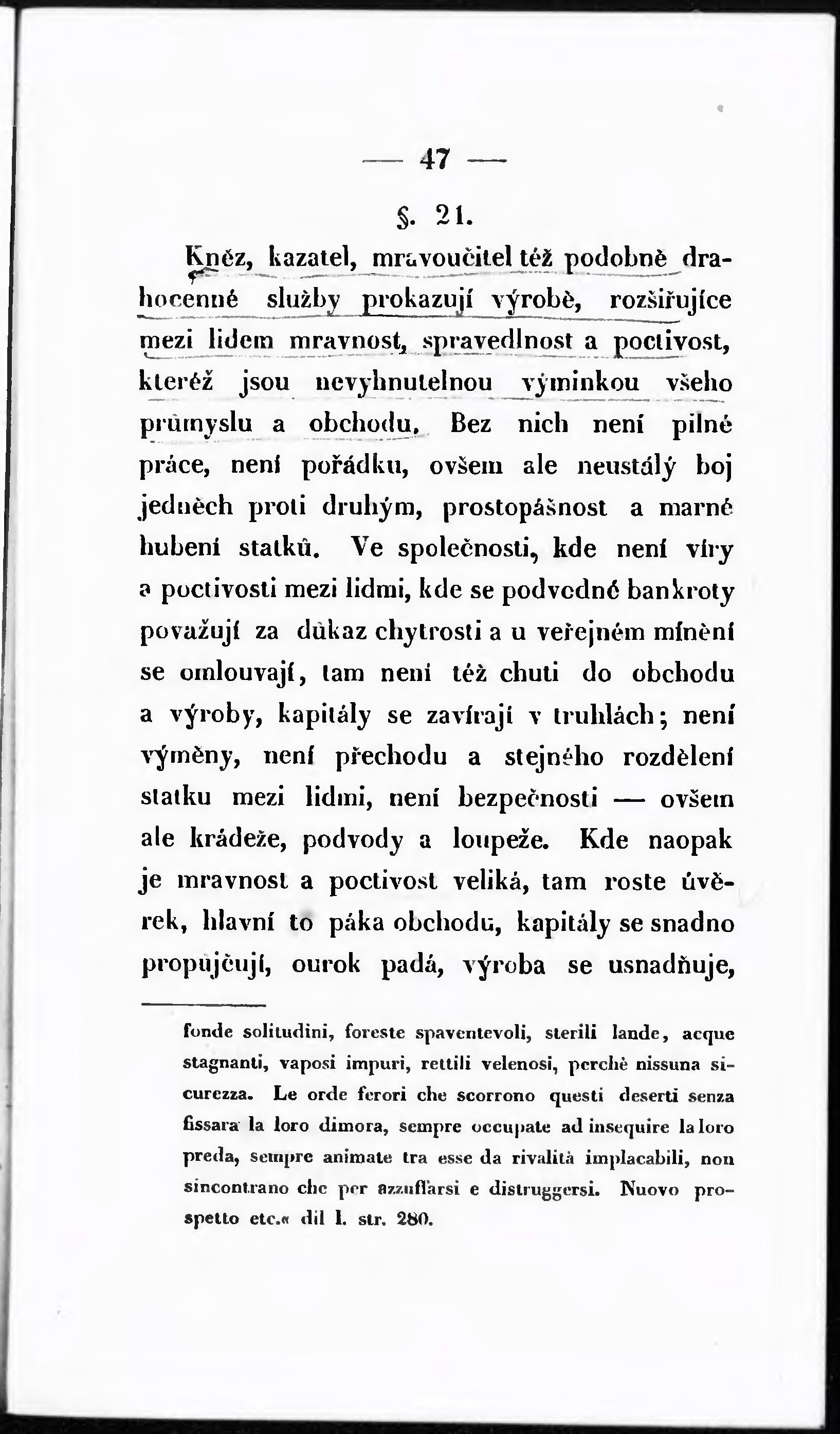 — 47 —

§. 21.

Kněz, kazatel, mravoučitel též podobně drahocenné služby prokazují výrobě, rozšiřujíce mezi lidem mravnost, spravedlnost a poctivost, kteréž jsou nevyhnutelnou výminkou všeho průmyslu a obchodu. Bez nich není pilné práce, není pořádku, ovšem ale neustálý boj jedněch proti druhým, prostopášnost a marné hubení statků. Ve společnosti, kde není víry a poctivosti mezi lidmi, kde se podvodné bankroty považují za důkaz chytrosti a u veřejném mínění se omlouvají, tam není též chuti do obchodu a výroby, kapitály se zavírají v truhlách; není výměny, není přechodu a stejného rozdělení statku mezi lidmi, není bezpečnosti — ovšem ale krádeže, podvody a loupeže. Kde naopak je mravnost a poctivost veliká, tam roste úvěrek, hlavní to páka obchodu, kapitály se snadno propůjčují, ourok padá, výroba se usnadňuje,

fonde solitudini, foreste spaventevoli, sterili lande, acque stagnanti, vaposi impuri, rettili velenosi, perchè nissuna sicurezza. Le orde ferori che scorrono questi deserti senza fissara la loro dimora, sempre occupate ad insequire la loro preda, sempre animate tra esse da rivalità implacabili, non sincontrano che per azzuffarsi e distruggersi. Nuovo prospetto etc.« díl I. str. 280.